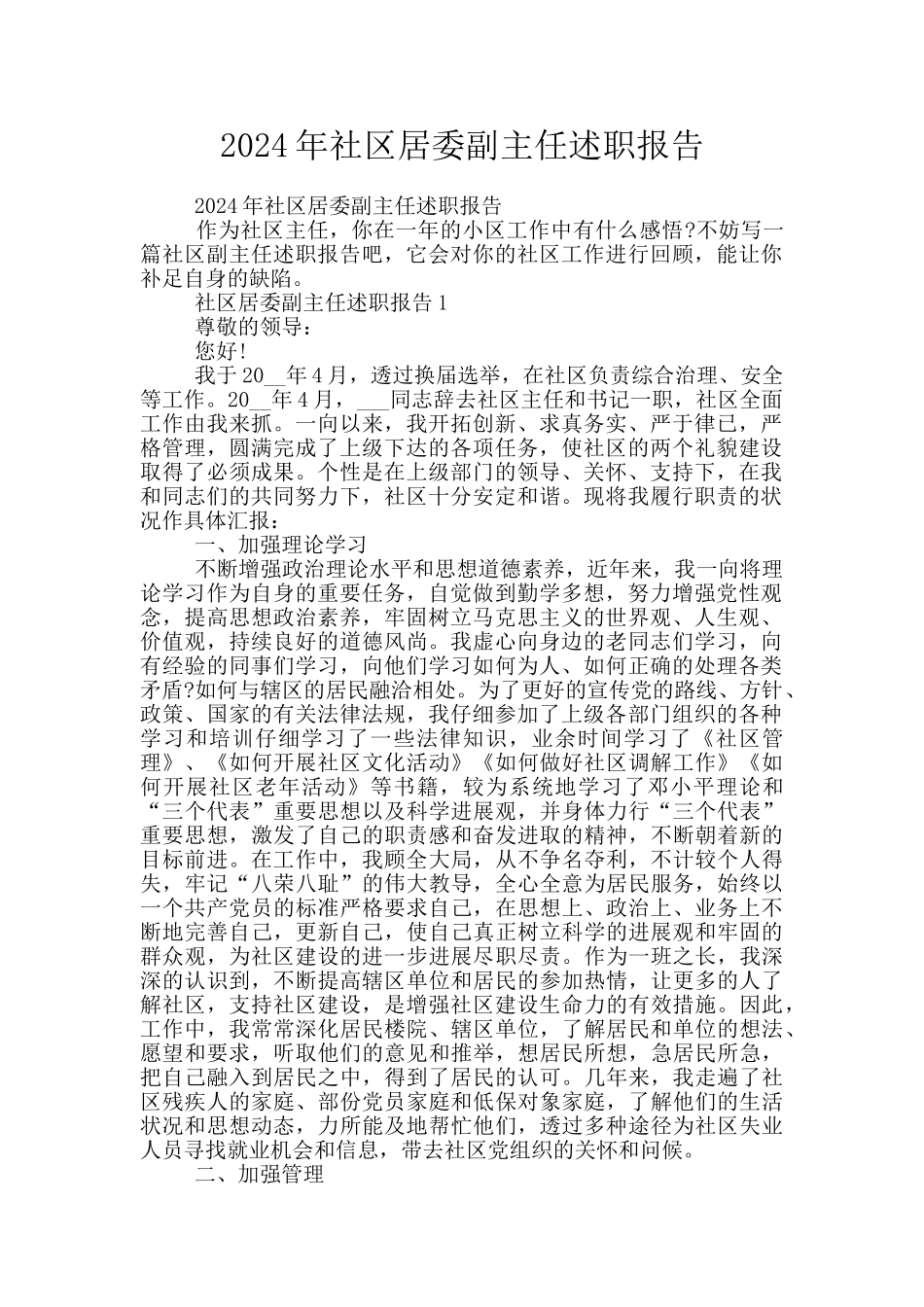 2024年社区居委副主任述职报告

2024年社区居委副主任述职报告

作为社区主任，你在一年的小区工作中有什么感悟?不妨写一篇社区副主任述职报告吧，它会对你的社区工作进行回顾，能让你补足自身的缺陷。

社区居委副主任述职报告1

尊敬的领导：

您好!

我于20__年4月，透过换届选举，在社区负责综合治理、安全等工作。20__年4月，___同志辞去社区主任和书记一职，社区全面工作由我来抓。一向以来，我开拓创新、求真务实、严于律已，严格管理，圆满完成了上级下达的各项任务，使社区的两个礼貌建设取得了必须成果。个性是在上级部门的领导、关怀、支持下，在我和同志们的共同努力下，社区十分安定和谐。现将我履行职责的状况作具体汇报：

一、加强理论学习

不断增强政治理论水平和思想道德素养，近年来，我一向将理论学习作为自身的重要任务，自觉做到勤学多想，努力增强党性观念，提高思想政治素养，牢固树立马克思主义的世界观、人生观、价值观，持续良好的道德风尚。我虚心向身边的老同志们学习，向有经验的同事们学习，向他们学习如何为人、如何正确的处理各类矛盾?如何与辖区的居民融洽相处。为了更好的宣传党的路线、方针、政策、国家的有关法律法规，我仔细参加了上级各部门组织的各种学习和培训仔细学习了一些法律知识，业余时间学习了《社区管理》、《如何开展社区文化活动》《如何做好社区调解工作》《如何开展社区老年活动》等书籍，较为系统地学习了邓小平理论和“三个代表”重要思想以及科学进展观，并身体力行“三个代表”重要思想，激发了自己的职责感和奋发进取的精神，不断朝着新的目标前进。在工作中，我顾全大局，从不争名夺利，不计较个人得失，牢记“八荣八耻”的伟大教导，全心全意为居民服务，始终以一个共产党员的标准严格要求自己，在思想上、政治上、业务上不断地完善自己，更新自己，使自己真正树立科学的进展观和牢固的群众观，为社区建设的进一步进展尽职尽责。作为一班之长，我深深的认识到，不断提高辖区单位和居民的参加热情，让更多的人了解社区，支持社区建设，是增强社区建设生命力的有效措施。因此，工作中，我常常深化居民楼院、辖区单位，了解居民和单位的想法、愿望和要求，听取他们的意见和推举，想居民所想，急居民所急，把自己融入到居民之中，得到了居民的认可。几年来，我走遍了社区残疾人的家庭、部份党员家庭和低保对象家庭，了解他们的生活状况和思想动态，力所能及地帮忙他们，透过多种途径为社区失业人员寻找就业机会和信息，带去社区党组织的关怀和问候。

二、加强管理